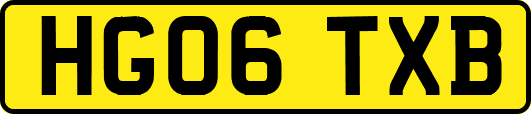 HG06 TXB